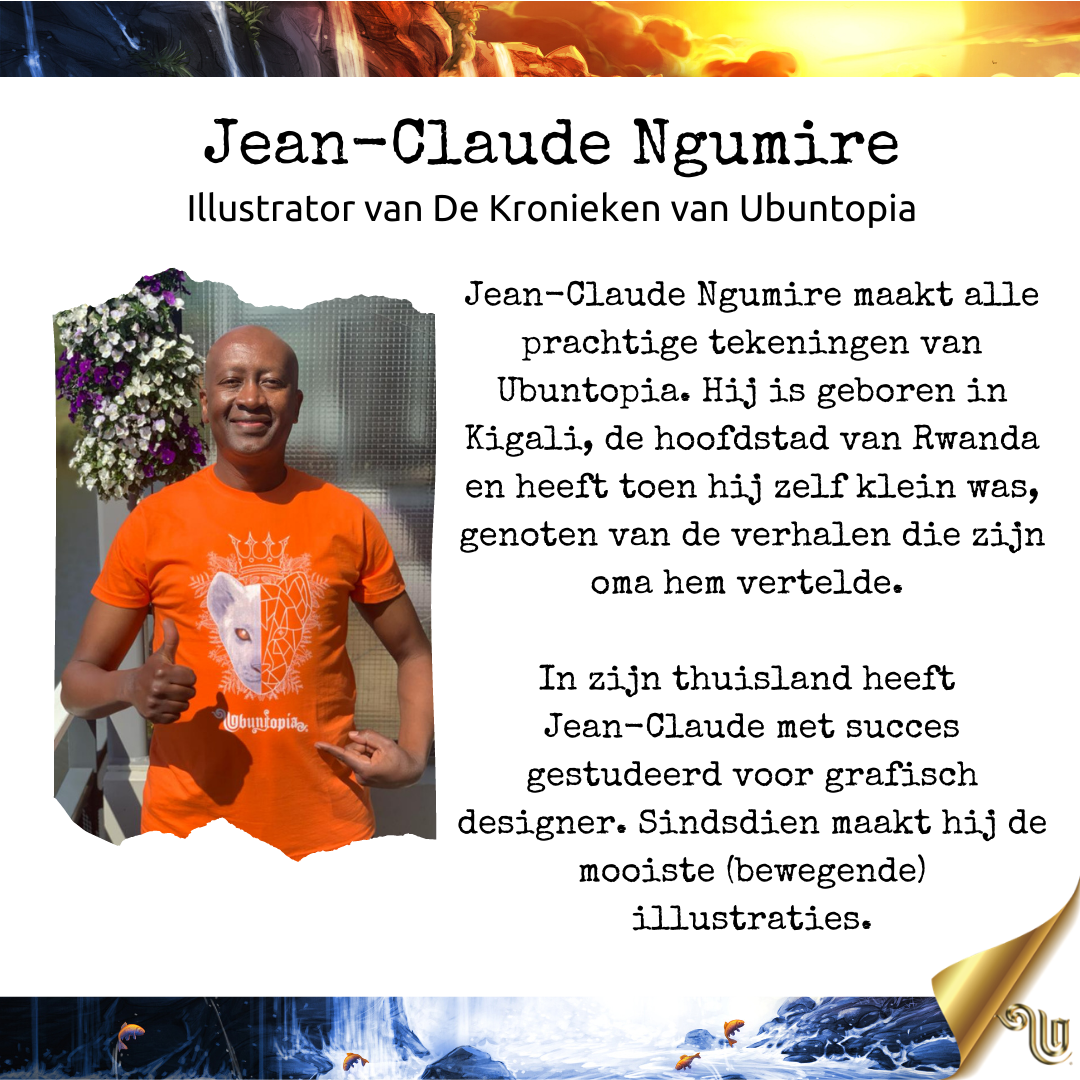 Jean-Claude Ngumire
Illustrator van De Kronieken van Ubuntopia

Ubuntopia

Jean-Claude Ngumire maakt alle prachtige tekeningen van Ubuntopia. Hij is geboren in Kigali, de hoofdstad van Rwanda en heeft toen hij zelf klein was, genoten van de verhalen die zijn oma hem vertelde.

In zijn thuisland heeft Jean-Claude met succes gestudeerd voor grafisch designer. Sindsdien maakt hij de mooiste (bewegende) illustraties.